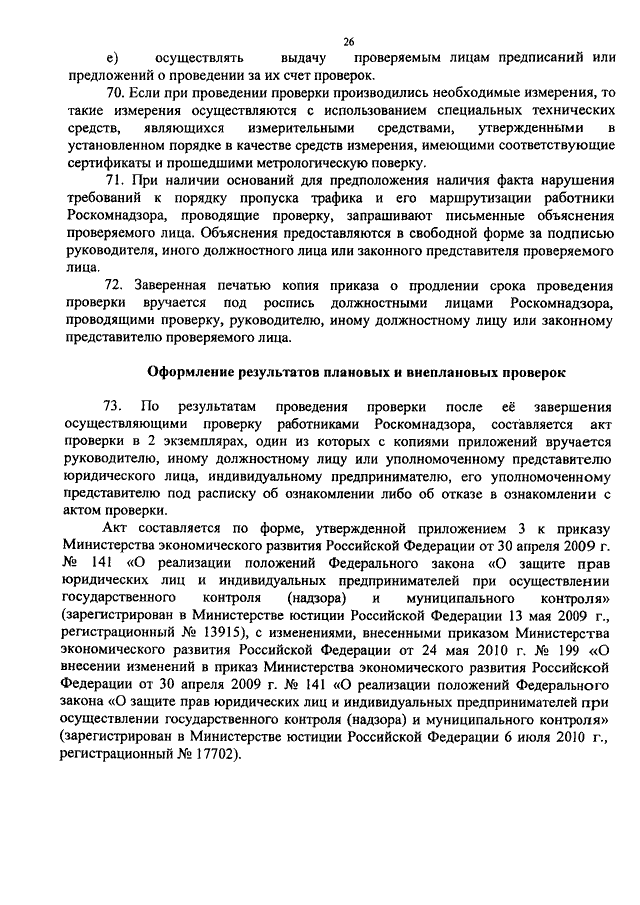 26

е) осуществлять выдачу проверяемым лицам предписаний или предложений о проведении за их счет проверок.

70. Если при проведении проверки производились необходимые измерения, то такие измерения осуществляются с использованием специальных технических средств, являющихся измерительными средствами, утвержденными в установленном порядке в качестве средств измерения, имеющими соответствующие сертификаты и прошедшими метрологическую поверку.

71. При наличии оснований для предположения наличия факта нарушения требований к порядку пропуска трафика и его маршрутизации работники Роскомнадзора, проводящие проверку, запрашивают письменные объяснения проверяемого лица. Объяснения предоставляются в свободной форме за подписью руководителя, иного должностного лица или законного представителя проверяемого лица.

72. Заверенная печатью копия приказа о продлении срока проведения проверки вручается под роспись должностными лицами Роскомнадзора, проводящими проверку, руководителю, иному должностному лицу или законному представителю проверяемого лица.

Оформление результатов плановых и внеплановых проверок

73. По результатам проведения проверки после её завершения осуществляющими проверку работниками Роскомнадзора, составляется акт проверки в 2 экземплярах, один из которых с копиями приложений вручается руководителю, иному должностному лицу или уполномоченному представителю юридического лица, индивидуальному предпринимателю, его уполномоченному представителю под расписку об ознакомлении либо об отказе в ознакомлении с актом проверки.

Акт составляется по форме, утвержденной приложением 3 к приказу Министерства экономического развития Российской Федерации от 30 апреля 2009 г. № 141 «О реализации положений Федерального закона «О защите прав юридических лиц и индивидуальных предпринимателей при осуществлении государственного контроля (надзора) и муниципального контроля» (зарегистрирован в Министерстве юстиции Российской Федерации 13 мая 2009 г., регистрационный № 13915), с изменениями, внесенными приказом Министерства экономического развития Российской Федерации от 24 мая 2010 г. № 199 «О внесении изменений в приказ Министерства экономического развития Российской Федерации от 30 апреля 2009 г. № 141 «О реализации положений Федерального закона «О защите прав юридических лиц и индивидуальных предпринимателей при осуществлении государственного контроля (надзора) и муниципального контроля» (зарегистрирован в Министерстве юстиции Российской Федерации 6 июля 2010 г., регистрационный № 17702).